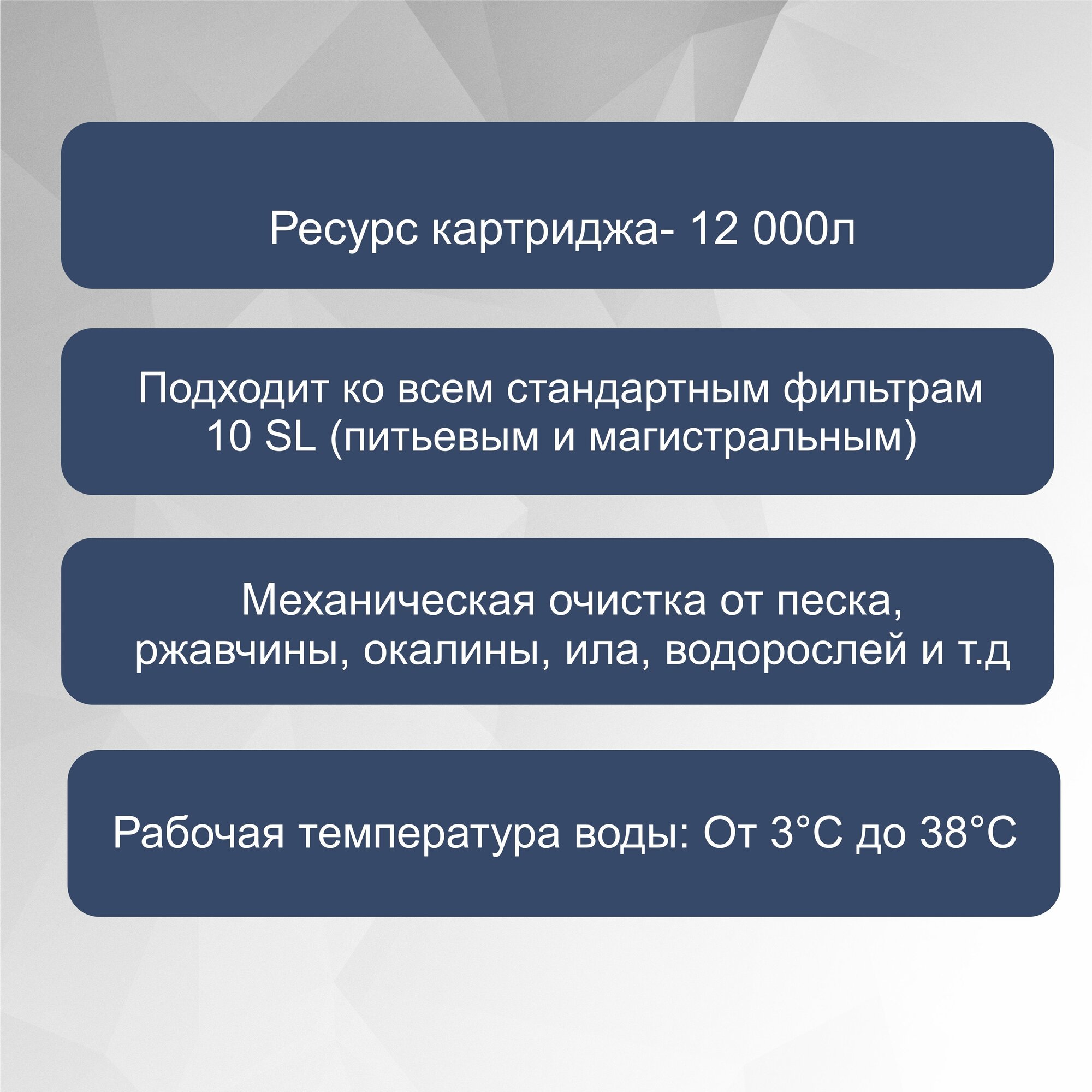 Ресурс картриджа- 12 000л

Подходит ко всем стандартным фильтрам 10 SL (питьевым и магистральным)

Механическая очистка от песка, ржавчины, окалины, ила, водорослей и т.д

Рабочая температура воды: От 3°C до 38°C